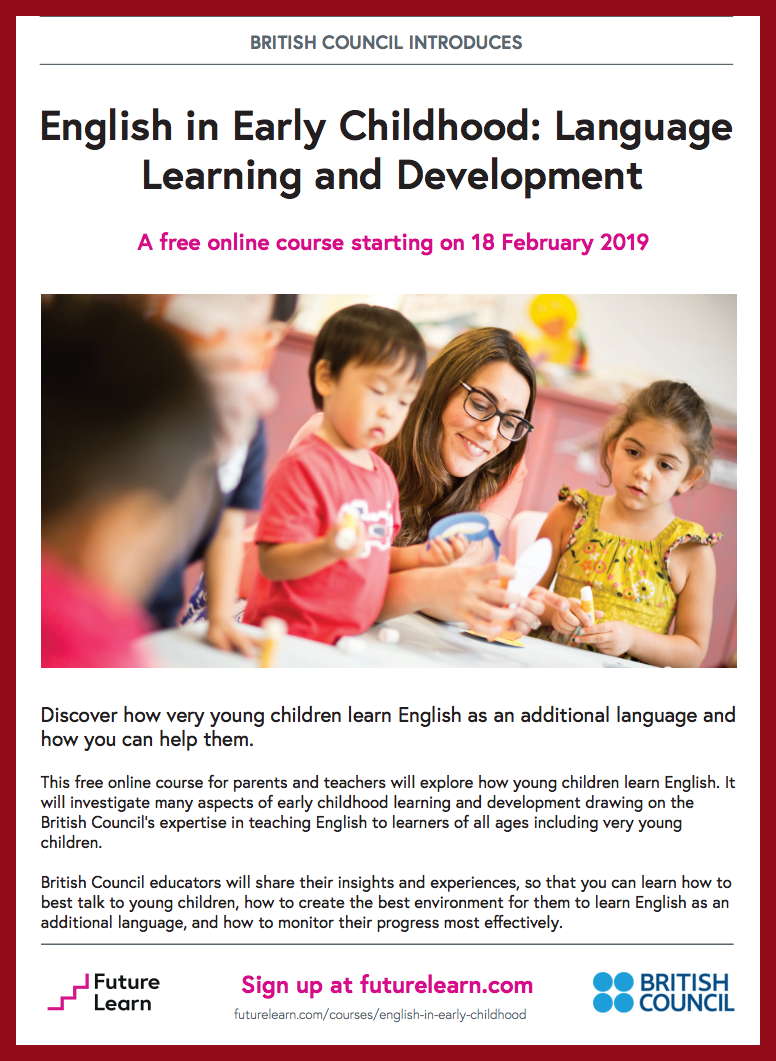 BRITISH COUNCIL INTRODUCES

English in Early Childhood: Language Learning and Development

A free online course starting on 18 February 2019

Discover how very young children learn English as an additional language and how you can help them.

This free online course for parents and teachers will explore how young children learn English. It will investigate many aspects of early childhood learning and development drawing on the British Council's expertise in teaching English to learners of all ages including very young children.

British Council educators will share their insights and experiences, so that you can learn how to best talk to young children, how to create the best environment for them to learn English as an additional language, and how to monitor their progress most effectively.

Future Learn

Sign up at futurelearn.com

futurelearn.com/courses/english-in-early-childhood

BRITISH COUNCIL